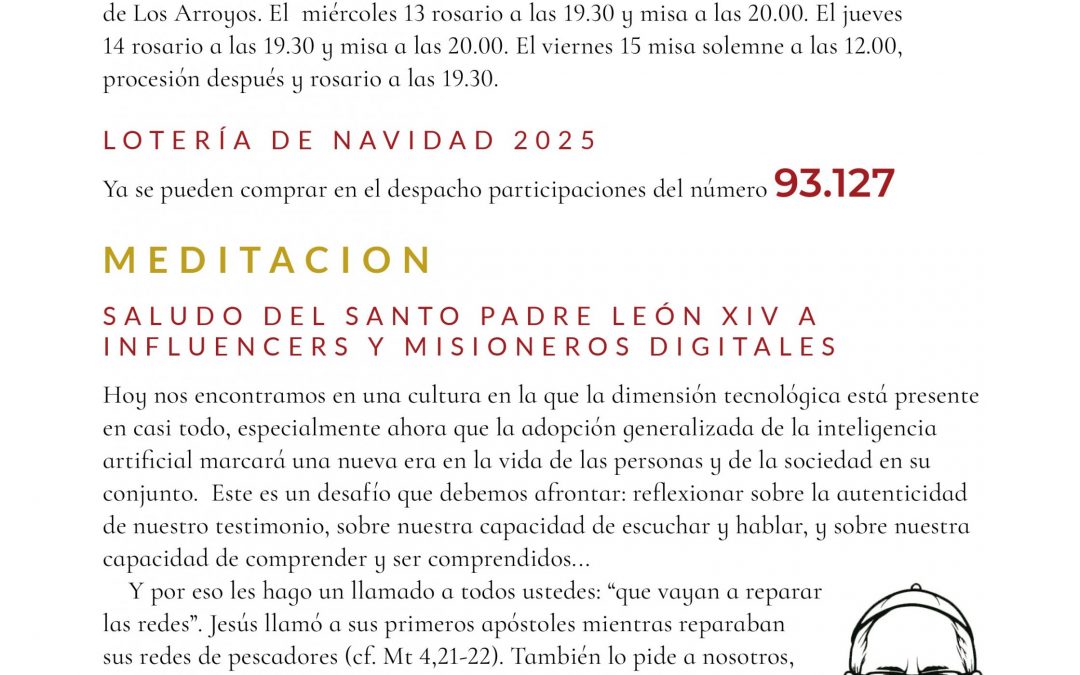 de Los Arroyos. El miércoles 13 rosario a las 19.30 y misa a las 20.00. El jueves 14 rosario a las 19.30 y misa a las 20.00. El viernes 15 misa solemne a las 12.00, procesión después y rosario a las 19.30.

LOTERÍA DE NAVIDAD 2025

Ya se pueden comprar en el despacho participaciones del número 93.127

MEDITACION

SALUDO DEL SANTO PADRE LEÓN XIV A INFLUENCERS Y MISIONEROS DIGITALES

Hoy nos encontramos en una cultura en la que la dimensión tecnológica está presente en casi todo, especialmente ahora que la adopción generalizada de la inteligencia artificial marcará una nueva era en la vida de las personas y de la sociedad en su conjunto. Este es un desafío que debemos afrontar: reflexionar sobre la autenticidad de nuestro testimonio, sobre nuestra capacidad de escuchar y hablar, y sobre nuestra capacidad de comprender y ser comprendidos...

Y por eso les hago un llamado a todos ustedes: "que vayan a reparar las redes". Jesús llamó a sus primeros apóstoles mientras reparaban sus redes de pescadores (cf. Mt 4,21-22). También lo pide a nosotros,